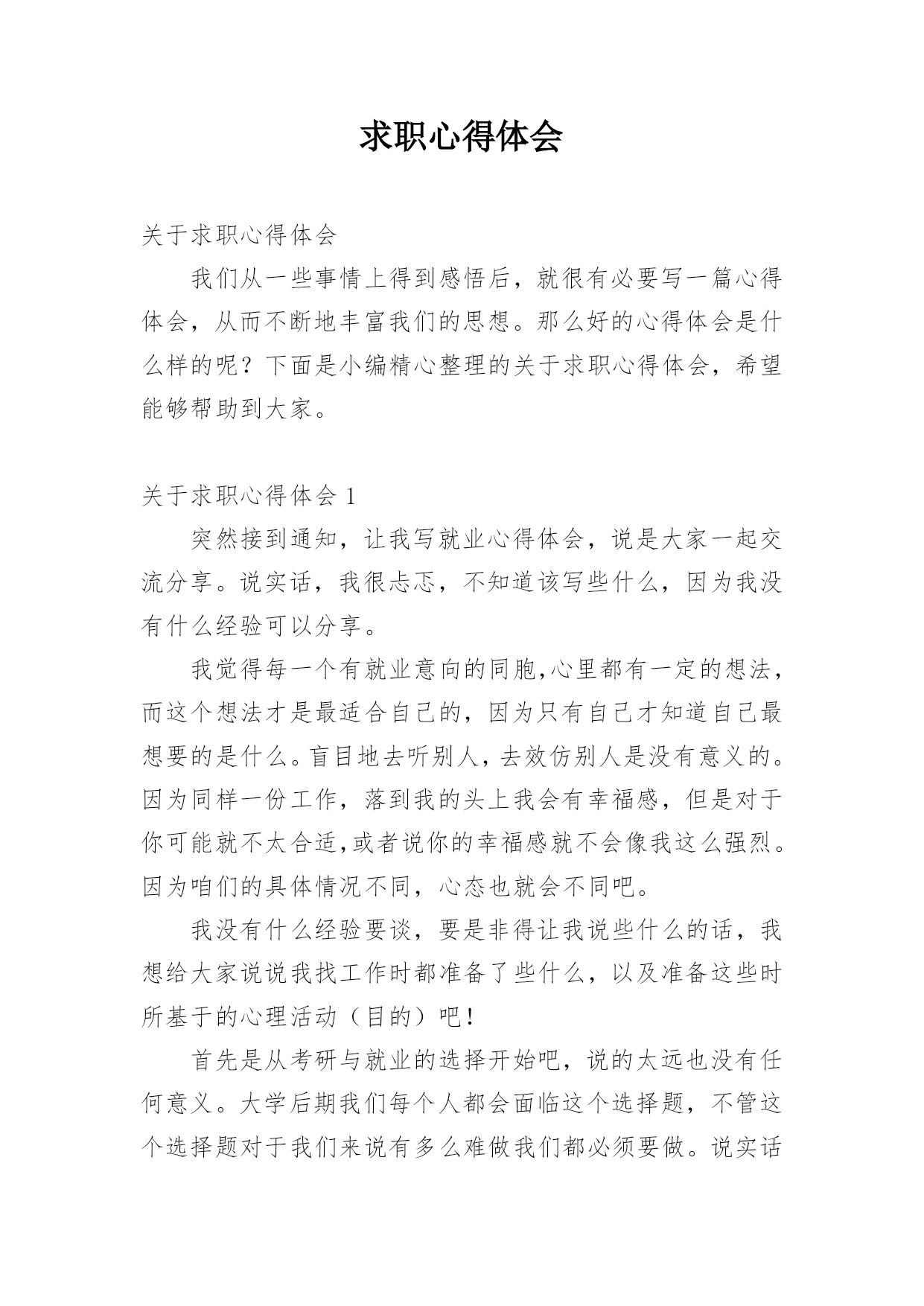 求职心得体会

关于求职心得体会

我们从一些事情上得到感悟后，就很有必要写一篇心得体会，从而不断地丰富我们的思想。那么好的心得体会是什么样的呢？下面是小编精心整理的关于求职心得体会，希望能够帮助到大家。

关于求职心得体会 1

突然接到通知，让我写就业心得体会，说是大家一起交流分享。说实话，我很忐忑，不知道该写些什么，因为我没有什么经验可以分享。

我觉得每一个有就业意向的同胞,心里都有一定的想法，而这个想法才是最适合自己的，因为只有自己才知道自己最想要的是什么。盲目地去听别人，去效仿别人是没有意义的。因为同样一份工作，落到我的头上我会有幸福感，但是对于你可能就不太合适,或者说你的幸福感就不会像我这么强烈。因为咱们的具体情况不同，心态也就会不同吧。

我没有什么经验要谈，要是非得让我说些什么的话，我想给大家说说我找工作时都准备了些什么，以及准备这些时所基于的心理活动（目的）吧！

首先是从考研与就业的选择开始吧，说的太远也没有任何意义。大学后期我们每个人都会面临这个选择题，不管这个选择题对于我们来说有多么难做我们都必须要做。说实话